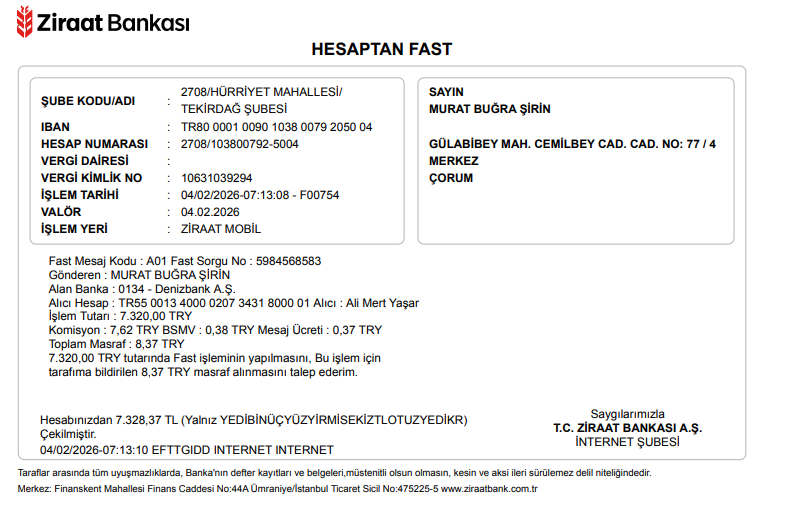 Ziraat Bankası

HESAPTAN FAST

ŞUBE KODU/ADI : 2708/HÜRRİYET MAHALLESİ/ TEKİRDAĞ ŞUBESİ
IBAN : TR80 0001 0090 1038 0079 2050 04
HESAP NUMARASI : 2708/103800792-5004
VERGİ DAİRESİ :
VERGİ KİMLİK NO : 10631039294
İŞLEM TARİHİ : 04/02/2026-07:13:08 - F00754
VALÖR : 04.02.2026
İŞLEM YERİ : ZİRAAT MOBİL

SAYIN
MURAT BUĞRA ŞİRİN

GÜLABİBEY MAH. CEMİLBEY CAD. CAD. NO: 77 / 4
MERKEZ
ÇORUM

Fast Mesaj Kodu : A01 Fast Sorgu No : 5984568583
Gönderen : MURAT BUĞRA ŞİRİN
Alan Banka : 0134 - Denizbank A.Ş.
Alıcı Hesap : TR55 0013 4000 0207 3431 8000 01 Alıcı : Ali Mert Yaşar
İşlem Tutarı : 7.320,00 TRY
Komisyon : 7,62 TRY BSMV : 0,38 TRY Mesaj Ücreti : 0,37 TRY
Toplam Masraf : 8,37 TRY
7.320,00 TRY tutarında Fast işleminin yapılmasını, Bu işlem için tarafıma bildirilen 8,37 TRY masraf alınmasını talep ederim.

Hesabınızdan 7.328,37 TL (Yalnız YEDİBİNÜÇYÜZYİRMİSEKİZTLOTUZYEDİKR) Çekilmiştir.
04/02/2026-07:13:10 EFTTGIDD INTERNET INTERNET

Saygılarımızla
T.C. ZİRAAT BANKASI A.Ş.
İNTERNET ŞUBESİ

Taraflar arasında tüm uyuşmazlıklarda, Banka'nın defter kayıtları ve belgeleri,müstenitli olsun olmasın, kesin ve aksi ileri sürülemez delil niteliğindedir.
Merkez: Finanskent Mahallesi Finans Caddesi No:44A Ümraniye/İstanbul Ticaret Sicil No:475225-5 www.ziraatbank.com.tr